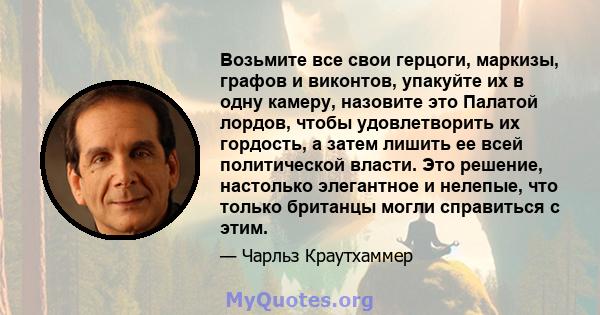 Возьмите все свои герцоги, маркизы, графов и виконтов, упакуйте их в одну камеру, назовите это Палатой лордов, чтобы удовлетворить их гордость, а затем лишить ее всей политической власти. Это решение, настолько элегантное и нелепые, что только британцы могли справиться с этим.

— Чарльз Краутхаммер

MyQuotes.org